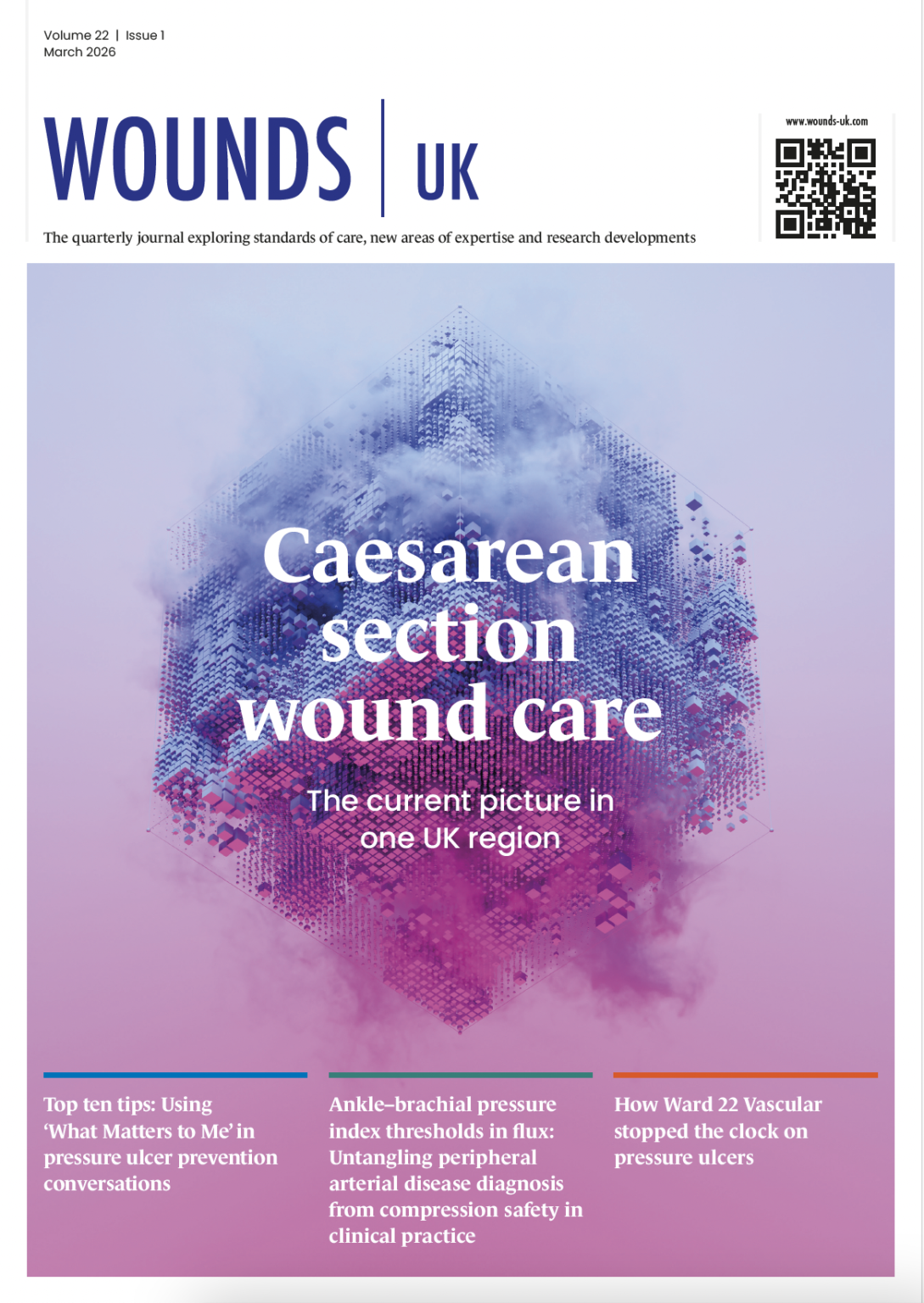 Volume 22 | Issue 1
March 2026

WOUNDS | UK

www.wounds-uk.com

The quarterly journal exploring standards of care, new areas of expertise and research developments

Caesarean section wound care

The current picture in one UK region

Top ten tips: Using 'What Matters to Me' in pressure ulcer prevention conversations

Ankle–brachial pressure index thresholds in flux: Untangling peripheral arterial disease diagnosis from compression safety in clinical practice

How Ward 22 Vascular stopped the clock on pressure ulcers